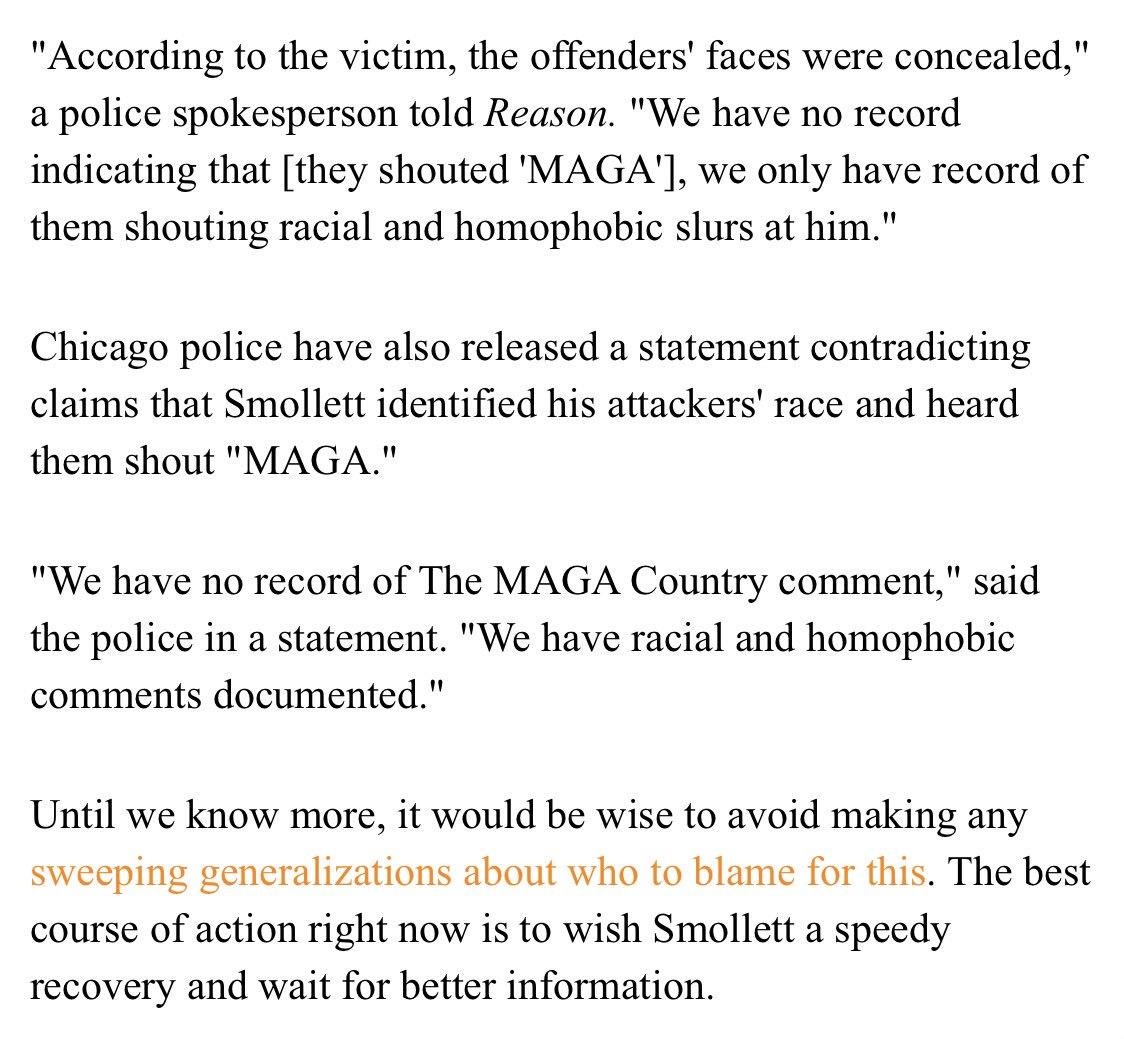 "According to the victim, the offenders' faces were concealed," a police spokesperson told Reason. "We have no record indicating that [they shouted 'MAGA'], we only have record of them shouting racial and homophobic slurs at him."

Chicago police have also released a statement contradicting claims that Smollett identified his attackers' race and heard them shout "MAGA."

"We have no record of The MAGA Country comment," said the police in a statement. "We have racial and homophobic comments documented."

Until we know more, it would be wise to avoid making any sweeping generalizations about who to blame for this. The best course of action right now is to wish Smollett a speedy recovery and wait for better information.